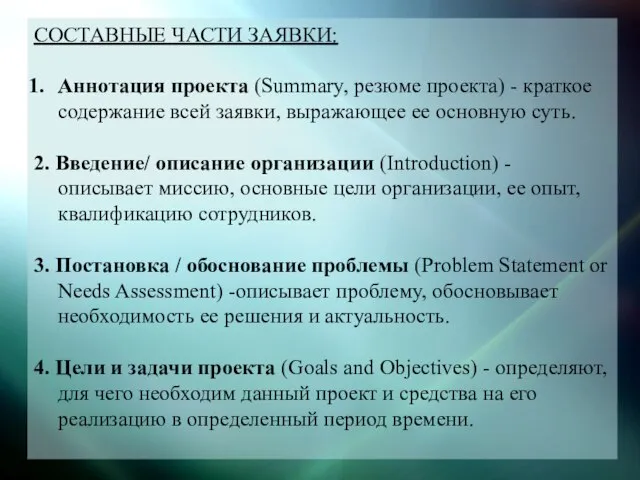 СОСТАВНЫЕ ЧАСТИ ЗАЯВКИ:

1. Аннотация проекта (Summary, резюме проекта) - краткое содержание всей заявки, выражающее ее основную суть.

2. Введение/ описание организации (Introduction) - описывает миссию, основные цели организации, ее опыт, квалификацию сотрудников.

3. Постановка / обоснование проблемы (Problem Statement or Needs Assessment) -описывает проблему, обосновывает необходимость ее решения и актуальность.

4. Цели и задачи проекта (Goals and Objectives) - определяют, для чего необходим данный проект и средства на его реализацию в определенный период времени.